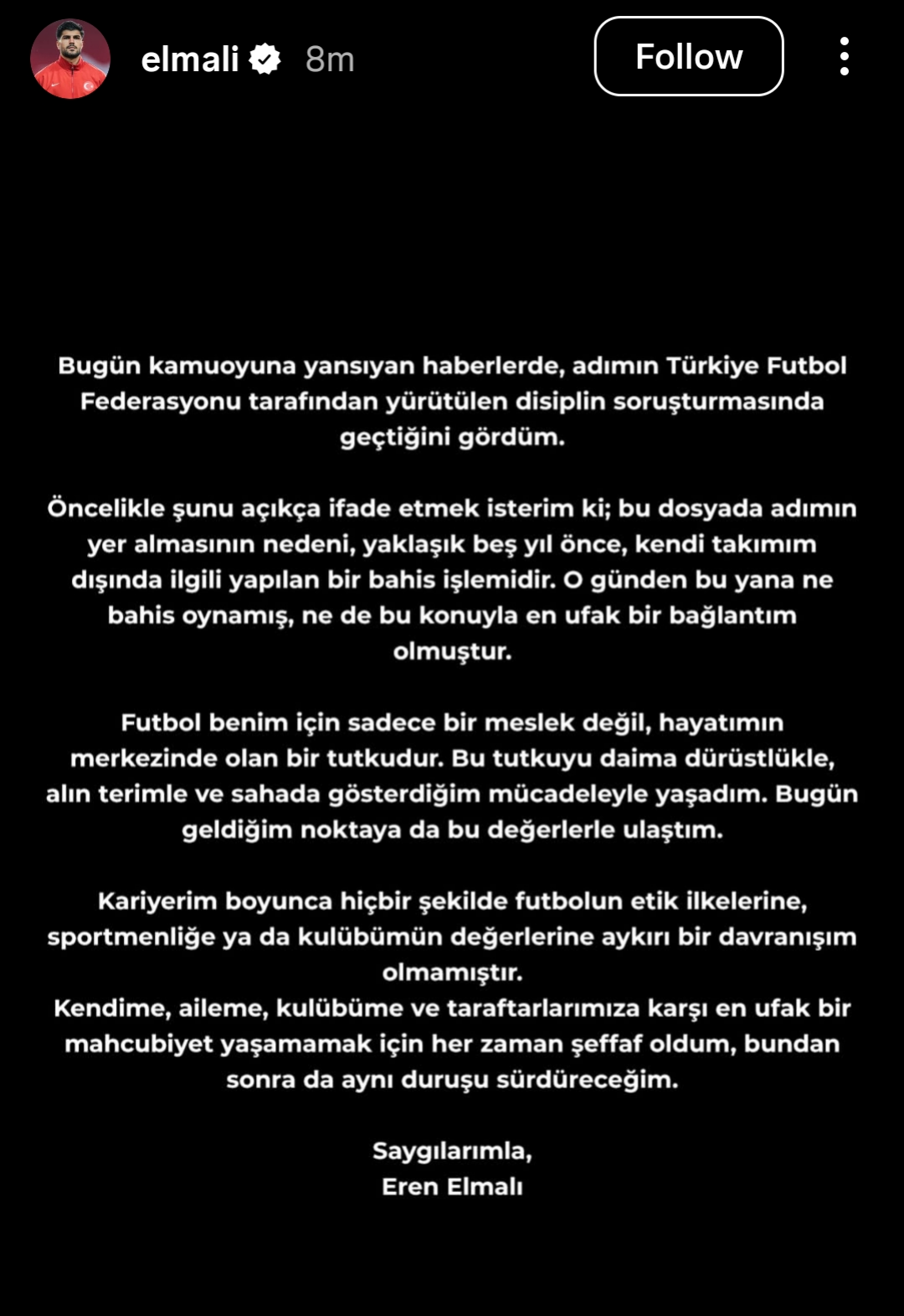 elmali 8m

Follow

Bugün kamuoyuna yansıyan haberlerde, adımın Türkiye Futbol Federasyonu tarafından yürütülen disiplin soruşturmasında geçtiğini gördüm.

Öncelikle şunu açıkça ifade etmek isterim ki; bu dosyada adımın yer almasının nedeni, yaklaşık beş yıl önce, kendi takımım dışında ilgili yapılan bir bahis işlemidir. O günden bu yana ne bahis oynamış, ne de bu konuyla en ufak bir bağlantım olmuştur.

Futbol benim için sadece bir meslek değil, hayatımın merkezinde olan bir tutkudur. Bu tutkuyu daima dürüstlükle, alın terimle ve sahada gösterdiğim mücadeleyle yaşadım. Bugün geldiğim noktaya da bu değerlerle ulaştım.

Kariyerim boyunca hiçbir şekilde futbolun etik ilkelerine, sportmenliğe ya da kulübümün değerlerine aykırı bir davranışım olmamıştır.
Kendime, aileme, kulübüme ve taraftarlarımıza karşı en ufak bir mahcubiyet yaşamamak için her zaman şeffaf oldum, bundan sonra da aynı duruşu sürdüreceğim.

Saygılarımla,
Eren Elmalı